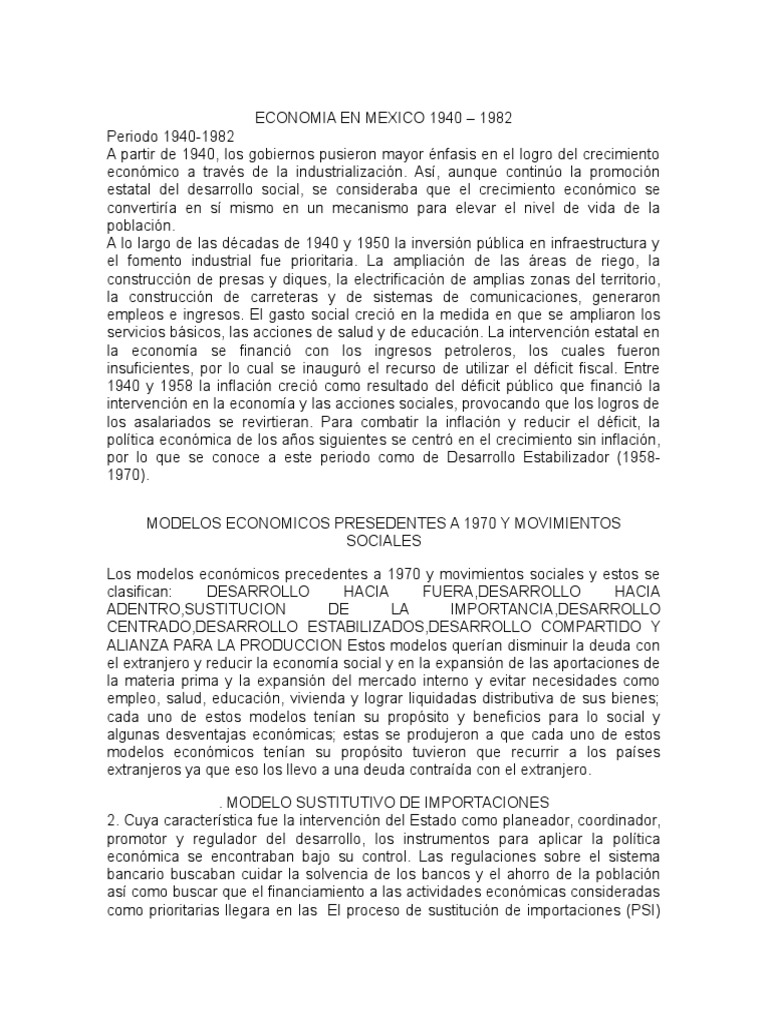 ECONOMIA EN MEXICO 1940 – 1982

Periodo 1940-1982
A partir de 1940, los gobiernos pusieron mayor énfasis en el logro del crecimiento económico a través de la industrialización. Así, aunque continúo la promoción estatal del desarrollo social, se consideraba que el crecimiento económico se convertiría en sí mismo en un mecanismo para elevar el nivel de vida de la población.
A lo largo de las décadas de 1940 y 1950 la inversión pública en infraestructura y el fomento industrial fue prioritaria. La ampliación de las áreas de riego, la construcción de presas y diques, la electrificación de amplias zonas del territorio, la construcción de carreteras y de sistemas de comunicaciones, generaron empleos e ingresos. El gasto social creció en la medida en que se ampliaron los servicios básicos, las acciones de salud y de educación. La intervención estatal en la economía se financió con los ingresos petroleros, los cuales fueron insuficientes, por lo cual se inauguró el recurso de utilizar el déficit fiscal. Entre 1940 y 1958 la inflación creció como resultado del déficit público que financió la intervención en la economía y las acciones sociales, provocando que los logros de los asalariados se revirtieran. Para combatir la inflación y reducir el déficit, la política económica de los años siguientes se centró en el crecimiento sin inflación, por lo que se conoce a este periodo como de Desarrollo Estabilizador (1958-1970).

MODELOS ECONOMICOS PRESEDENTES A 1970 Y MOVIMIENTOS SOCIALES

Los modelos económicos precedentes a 1970 y movimientos sociales y estos se clasifican: DESARROLLO HACIA FUERA,DESARROLLO HACIA ADENTRO,SUSTITUCION DE LA IMPORTANCIA,DESARROLLO CENTRADO,DESARROLLO ESTABILIZADOS,DESARROLLO COMPARTIDO Y ALIANZA PARA LA PRODUCCION Estos modelos querían disminuir la deuda con el extranjero y reducir la economía social y en la expansión de las aportaciones de la materia prima y la expansión del mercado interno y evitar necesidades como empleo, salud, educación, vivienda y lograr liquidadas distributiva de sus bienes; cada uno de estos modelos tenían su propósito y beneficios para lo social y algunas desventajas económicas; estas se produjeron a que cada uno de estos modelos económicos tenían su propósito tuvieron que recurrir a los países extranjeros ya que eso los llevo a una deuda contraída con el extranjero.

. MODELO SUSTITUTIVO DE IMPORTACIONES
2. Cuya característica fue la intervención del Estado como planeador, coordinador, promotor y regulador del desarrollo, los instrumentos para aplicar la política económica se encontraban bajo su control. Las regulaciones sobre el sistema bancario buscaban cuidar la solvencia de los bancos y el ahorro de la población así como buscar que el financiamiento a las actividades económicas consideradas como prioritarias llegara en las El proceso de sustitución de importaciones (PSI)